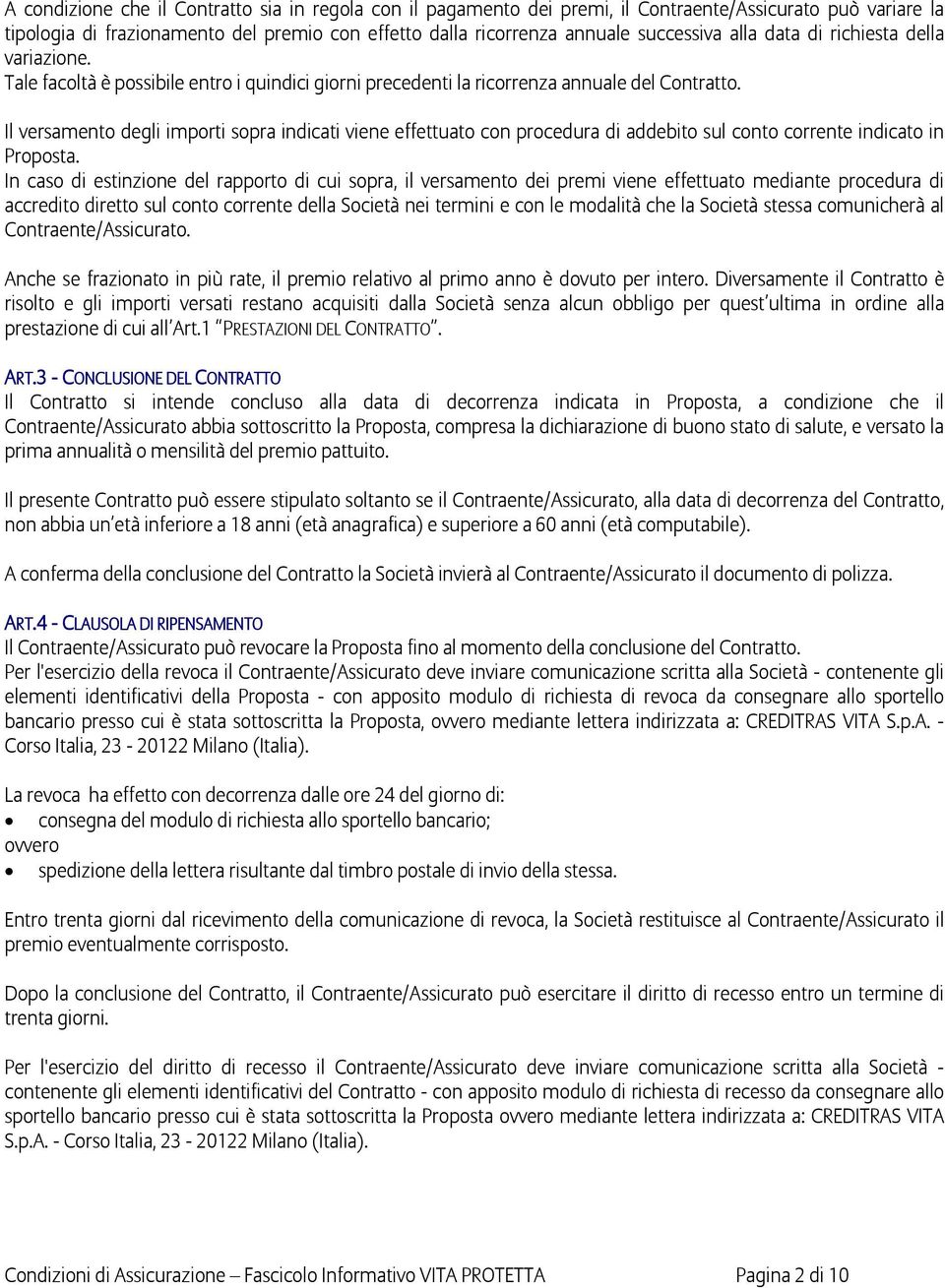 A condizione che il Contratto sia in regola con il pagamento dei premi, il Contraente/Assicurato può variare la tipologia di frazionamento del premio con effetto dalla ricorrenza annuale successiva alla data di richiesta della variazione.
Tale facoltà è possibile entro i quindici giorni precedenti la ricorrenza annuale del Contratto.

Il versamento degli importi sopra indicati viene effettuato con procedura di addebito sul conto corrente indicato in Proposta.
In caso di estinzione del rapporto di cui sopra, il versamento dei premi viene effettuato mediante procedura di accredito diretto sul conto corrente della Società nei termini e con le modalità che la Società stessa comunicherà al Contraente/Assicurato.

Anche se frazionato in più rate, il premio relativo al primo anno è dovuto per intero. Diversamente il Contratto è risolto e gli importi versati restano acquisiti dalla Società senza alcun obbligo per quest'ultima in ordine alla prestazione di cui all'Art.1 "PRESTAZIONI DEL CONTRATTO".

ART.3 - CONCLUSIONE DEL CONTRATTO
Il Contratto si intende concluso alla data di decorrenza indicata in Proposta, a condizione che il Contraente/Assicurato abbia sottoscritto la Proposta, compresa la dichiarazione di buono stato di salute, e versato la prima annualità o mensilità del premio pattuito.

Il presente Contratto può essere stipulato soltanto se il Contraente/Assicurato, alla data di decorrenza del Contratto, non abbia un'età inferiore a 18 anni (età anagrafica) e superiore a 60 anni (età computabile).

A conferma della conclusione del Contratto la Società invierà al Contraente/Assicurato il documento di polizza.

ART.4 - CLAUSOLA DI RIPENSAMENTO
Il Contraente/Assicurato può revocare la Proposta fino al momento della conclusione del Contratto.
Per l'esercizio della revoca il Contraente/Assicurato deve inviare comunicazione scritta alla Società - contenente gli elementi identificativi della Proposta - con apposito modulo di richiesta di revoca da consegnare allo sportello bancario presso cui è stata sottoscritta la Proposta, ovvero mediante lettera indirizzata a: CREDITRAS VITA S.p.A. - Corso Italia, 23 - 20122 Milano (Italia).

La revoca ha effetto con decorrenza dalle ore 24 del giorno di:
• consegna del modulo di richiesta allo sportello bancario;
ovvero
• spedizione della lettera risultante dal timbro postale di invio della stessa.

Entro trenta giorni dal ricevimento della comunicazione di revoca, la Società restituisce al Contraente/Assicurato il premio eventualmente corrisposto.

Dopo la conclusione del Contratto, il Contraente/Assicurato può esercitare il diritto di recesso entro un termine di trenta giorni.

Per l'esercizio del diritto di recesso il Contraente/Assicurato deve inviare comunicazione scritta alla Società - contenente gli elementi identificativi del Contratto - con apposito modulo di richiesta di recesso da consegnare allo sportello bancario presso cui è stata sottoscritta la Proposta ovvero mediante lettera indirizzata a: CREDITRAS VITA S.p.A. - Corso Italia, 23 - 20122 Milano (Italia).

Condizioni di Assicurazione – Fascicolo Informativo VITA PROTETTA Pagina 2 di 10